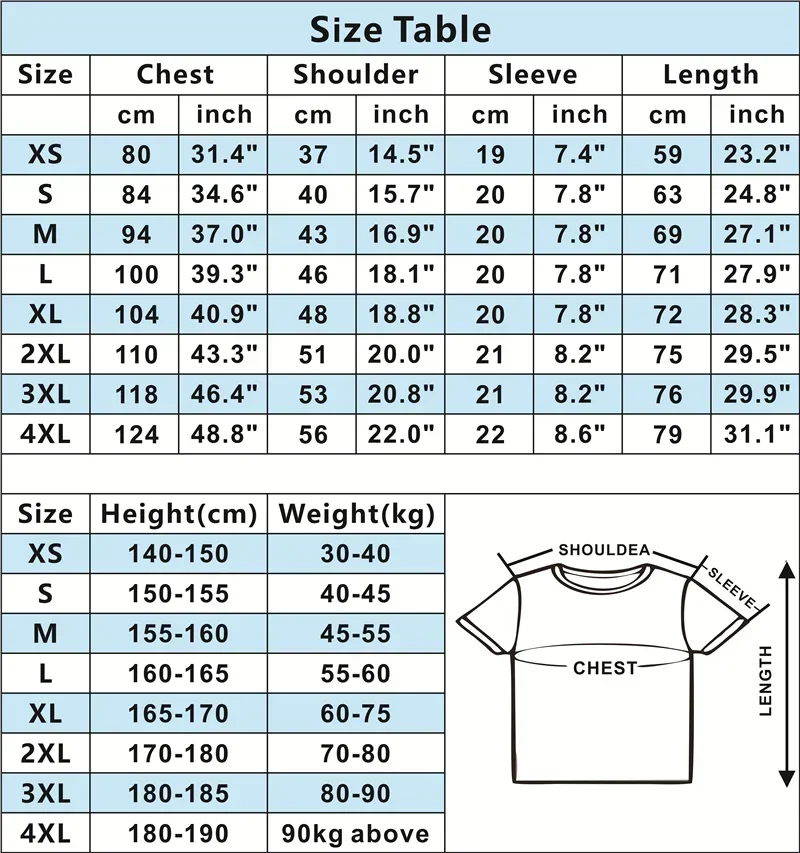 Size Table

| Size | Chest | | Shoulder | | Sleeve | | Length | |
|---|---|---|---|---|---|---|---|---|
| | cm | inch | cm | inch | cm | inch | cm | inch |
| XS | 80 | 31.4" | 37 | 14.5" | 19 | 7.4" | 59 | 23.2" |
| S | 84 | 34.6" | 40 | 15.7" | 20 | 7.8" | 63 | 24.8" |
| M | 94 | 37.0" | 43 | 16.9" | 20 | 7.8" | 69 | 27.1" |
| L | 100 | 39.3" | 46 | 18.1" | 20 | 7.8" | 71 | 27.9" |
| XL | 104 | 40.9" | 48 | 18.8" | 20 | 7.8" | 72 | 28.3" |
| 2XL | 110 | 43.3" | 51 | 20.0" | 21 | 8.2" | 75 | 29.5" |
| 3XL | 118 | 46.4" | 53 | 20.8" | 21 | 8.2" | 76 | 29.9" |
| 4XL | 124 | 48.8" | 56 | 22.0" | 22 | 8.6" | 79 | 31.1" |

| Size | Height(cm) | Weight(kg) |
|---|---|---|
| XS | 140-150 | 30-40 |
| S | 150-155 | 40-45 |
| M | 155-160 | 45-55 |
| L | 160-165 | 55-60 |
| XL | 165-170 | 60-75 |
| 2XL | 170-180 | 70-80 |
| 3XL | 180-185 | 80-90 |
| 4XL | 180-190 | 90kg above |

SHOULDEA
SLEEVE
CHEST
LENGTH